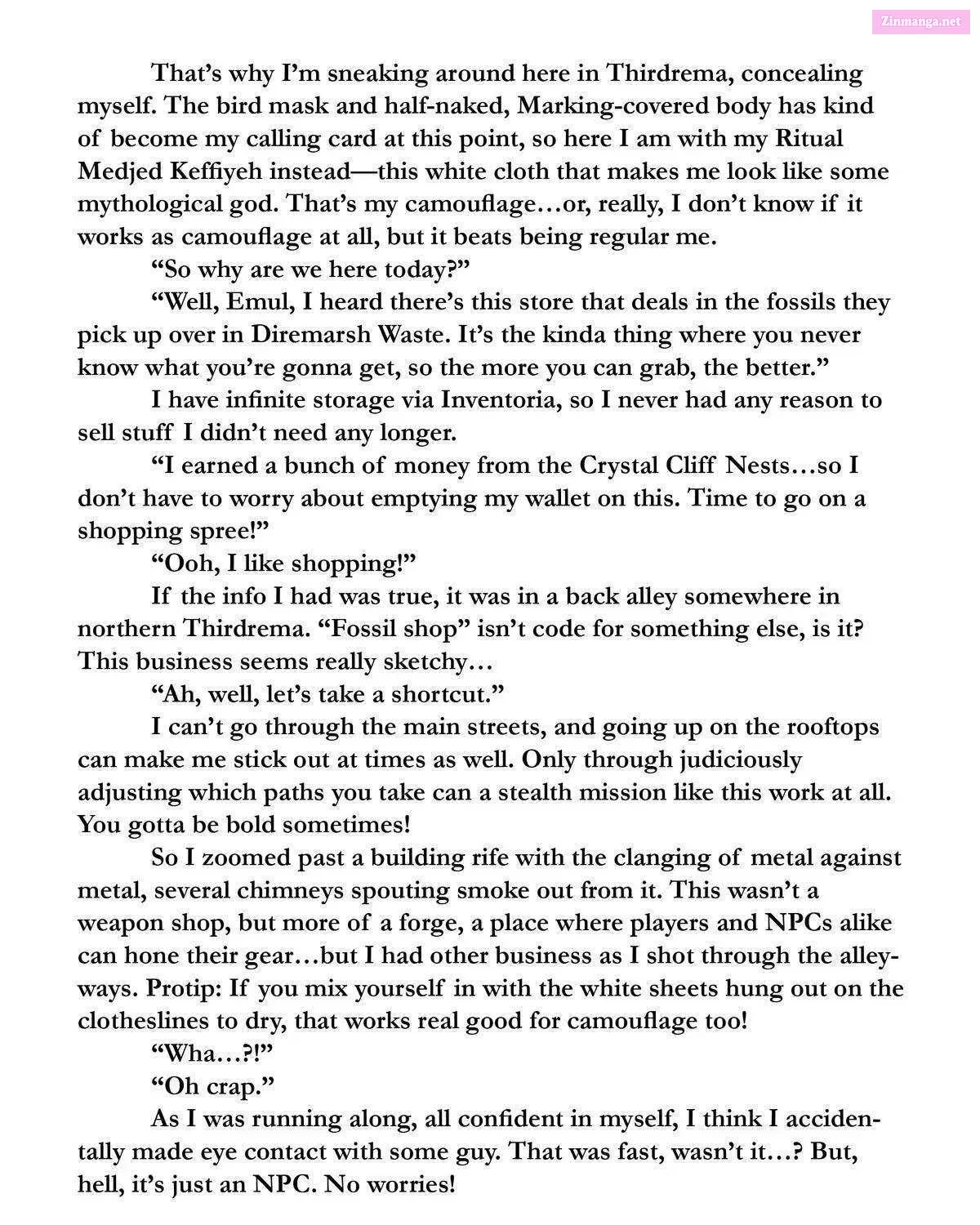 Zinmanga.net

That's why I'm sneaking around here in Thirdrema, concealing myself. The bird mask and half-naked, Marking-covered body has kind of become my calling card at this point, so here I am with my Ritual Medjed Keffiyeh instead—this white cloth that makes me look like some mythological god. That's my camouflage…or, really, I don't know if it works as camouflage at all, but it beats being regular me.

"So why are we here today?"

"Well, Emul, I heard there's this store that deals in the fossils they pick up over in Diremarsh Waste. It's the kinda thing where you never know what you're gonna get, so the more you can grab, the better."

I have infinite storage via Inventoria, so I never had any reason to sell stuff I didn't need any longer.

"I earned a bunch of money from the Crystal Cliff Nests…so I don't have to worry about emptying my wallet on this. Time to go on a shopping spree!"

"Ooh, I like shopping!"

If the info I had was true, it was in a back alley somewhere in northern Thirdrema. "Fossil shop" isn't code for something else, is it? This business seems really sketchy…

"Ah, well, let's take a shortcut."

I can't go through the main streets, and going up on the rooftops can make me stick out at times as well. Only through judiciously adjusting which paths you take can a stealth mission like this work at all. You gotta be bold sometimes!

So I zoomed past a building rife with the clanging of metal against metal, several chimneys spouting smoke out from it. This wasn't a weapon shop, but more of a forge, a place where players and NPCs alike can hone their gear…but I had other business as I shot through the alleyways. Protip: If you mix yourself in with the white sheets hung out on the clotheslines to dry, that works real good for camouflage too!

"Wha…?!"

"Oh crap."

As I was running along, all confident in myself, I think I accidentally made eye contact with some guy. That was fast, wasn't it…? But, hell, it's just an NPC. No worries!